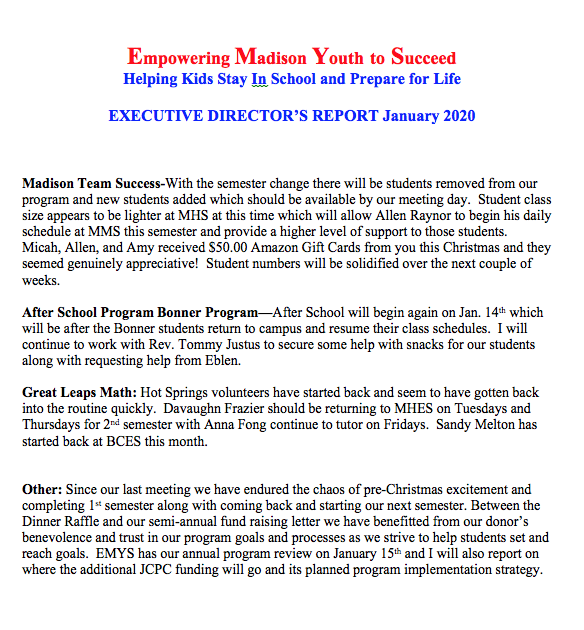 Empowering Madison Youth to Succeed
Helping Kids Stay In School and Prepare for Life

EXECUTIVE DIRECTOR'S REPORT January 2020

Madison Team Success-With the semester change there will be students removed from our program and new students added which should be available by our meeting day. Student class size appears to be lighter at MHS at this time which will allow Allen Raynor to begin his daily schedule at MMS this semester and provide a higher level of support to those students. Micah, Allen, and Amy received $50.00 Amazon Gift Cards from you this Christmas and they seemed genuinely appreciative! Student numbers will be solidified over the next couple of weeks.

After School Program Bonner Program—After School will begin again on Jan. 14th which will be after the Bonner students return to campus and resume their class schedules. I will continue to work with Rev. Tommy Justus to secure some help with snacks for our students along with requesting help from Eblen.

Great Leaps Math: Hot Springs volunteers have started back and seem to have gotten back into the routine quickly. Davaughn Frazier should be returning to MHES on Tuesdays and Thursdays for 2nd semester with Anna Fong continue to tutor on Fridays. Sandy Melton has started back at BCES this month.

Other: Since our last meeting we have endured the chaos of pre-Christmas excitement and completing 1st semester along with coming back and starting our next semester. Between the Dinner Raffle and our semi-annual fund raising letter we have benefitted from our donor's benevolence and trust in our program goals and processes as we strive to help students set and reach goals. EMYS has our annual program review on January 15th and I will also report on where the additional JCPC funding will go and its planned program implementation strategy.